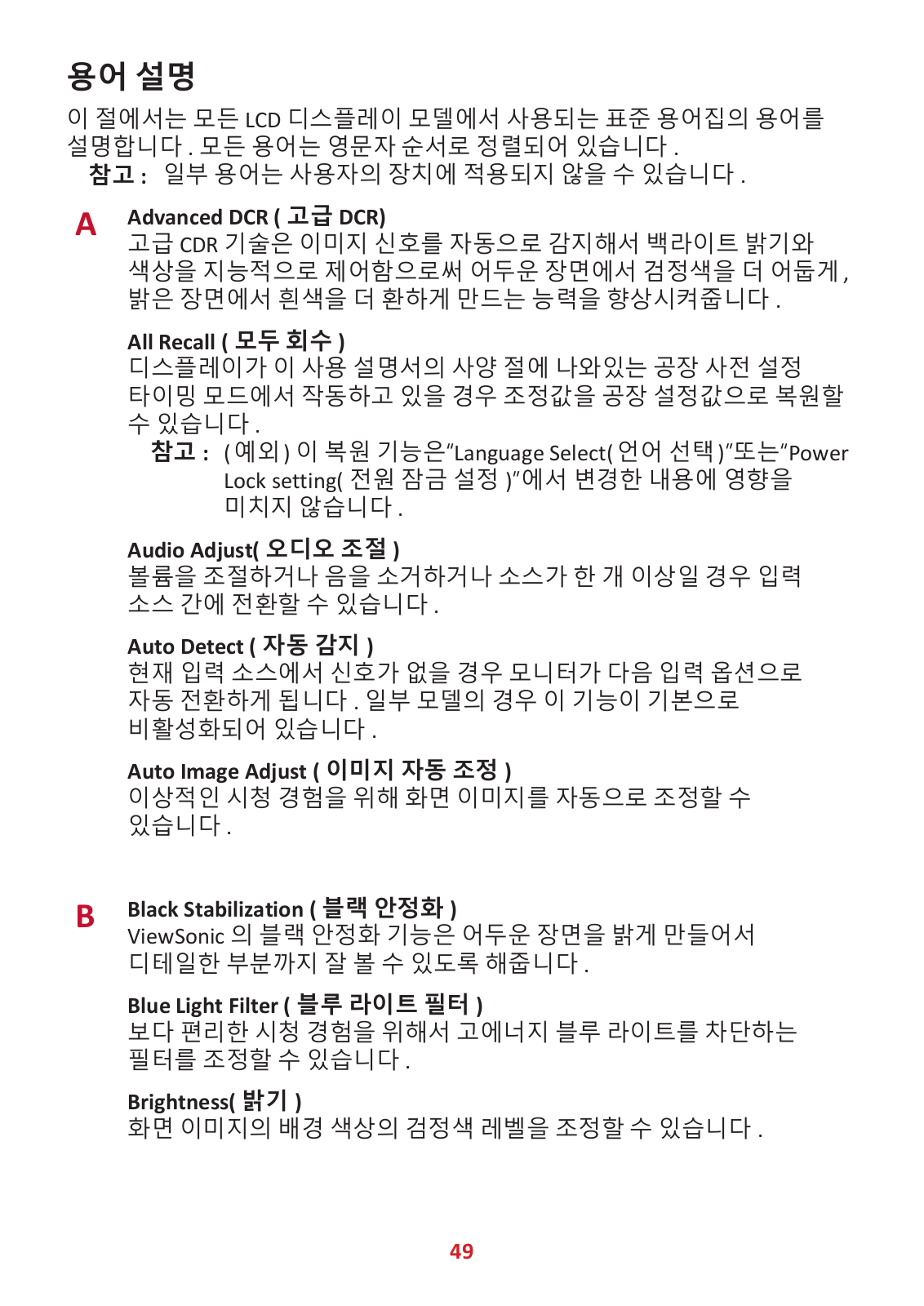 용어 설명

이 절에서는 모든 LCD 디스플레이 모델에서 사용되는 표준 용어집의 용어를 설명합니다 . 모든 용어는 영문자 순서로 정렬되어 있습니다 .

참고 : 일부 용어는 사용자의 장치에 적용되지 않을 수 있습니다 .

A

Advanced DCR ( 고급 DCR)
고급 CDR 기술은 이미지 신호를 자동으로 감지해서 백라이트 밝기와 색상을 지능적으로 제어함으로써 어두운 장면에서 검정색을 더 어둡게 , 밝은 장면에서 흰색을 더 환하게 만드는 능력을 향상시켜줍니다 .

All Recall ( 모두 회수 )
디스플레이가 이 사용 설명서의 사양 절에 나와있는 공장 사전 설정 타이밍 모드에서 작동하고 있을 경우 조정값을 공장 설정값으로 복원할 수 있습니다 .

참고 : ( 예외 ) 이 복원 기능은“Language Select( 언어 선택 )”또는“Power Lock setting( 전원 잠금 설정 )”에서 변경한 내용에 영향을 미치지 않습니다 .

Audio Adjust( 오디오 조절 )
볼륨을 조절하거나 음을 소거하거나 소스가 한 개 이상일 경우 입력 소스 간에 전환할 수 있습니다 .

Auto Detect ( 자동 감지 )
현재 입력 소스에서 신호가 없을 경우 모니터가 다음 입력 옵션으로 자동 전환하게 됩니다 . 일부 모델의 경우 이 기능이 기본으로 비활성화되어 있습니다 .

Auto Image Adjust ( 이미지 자동 조정 )
이상적인 시청 경험을 위해 화면 이미지를 자동으로 조정할 수 있습니다 .

B

Black Stabilization ( 블랙 안정화 )
ViewSonic 의 블랙 안정화 기능은 어두운 장면을 밝게 만들어서 디테일한 부분까지 잘 볼 수 있도록 해줍니다 .

Blue Light Filter ( 블루 라이트 필터 )
보다 편리한 시청 경험을 위해서 고에너지 블루 라이트를 차단하는 필터를 조정할 수 있습니다 .

Brightness( 밝기 )
화면 이미지의 배경 색상의 검정색 레벨을 조정할 수 있습니다 .

49